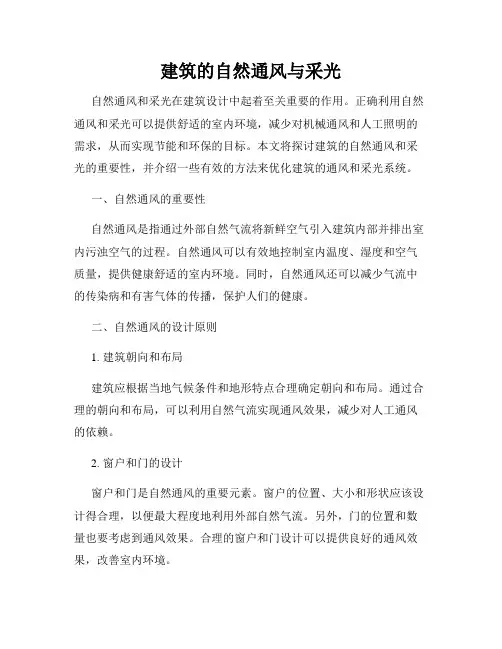 建筑的自然通风与采光

自然通风和采光在建筑设计中起着至关重要的作用。正确利用自然通风和采光可以提供舒适的室内环境，减少对机械通风和人工照明的需求，从而实现节能和环保的目标。本文将探讨建筑的自然通风和采光的重要性，并介绍一些有效的方法来优化建筑的通风和采光系统。

一、自然通风的重要性

自然通风是指通过外部自然气流将新鲜空气引入建筑内部并排出室内污浊空气的过程。自然通风可以有效地控制室内温度、湿度和空气质量，提供健康舒适的室内环境。同时，自然通风还可以减少气流中的传染病和有害气体的传播，保护人们的健康。

二、自然通风的设计原则

1. 建筑朝向和布局

建筑应根据当地气候条件和地形特点合理确定朝向和布局。通过合理的朝向和布局，可以利用自然气流实现通风效果，减少对人工通风的依赖。

2. 窗户和门的设计

窗户和门是自然通风的重要元素。窗户的位置、大小和形状应该设计得合理，以便最大程度地利用外部自然气流。另外，门的位置和数量也要考虑到通风效果。合理的窗户和门设计可以提供良好的通风效果，改善室内环境。